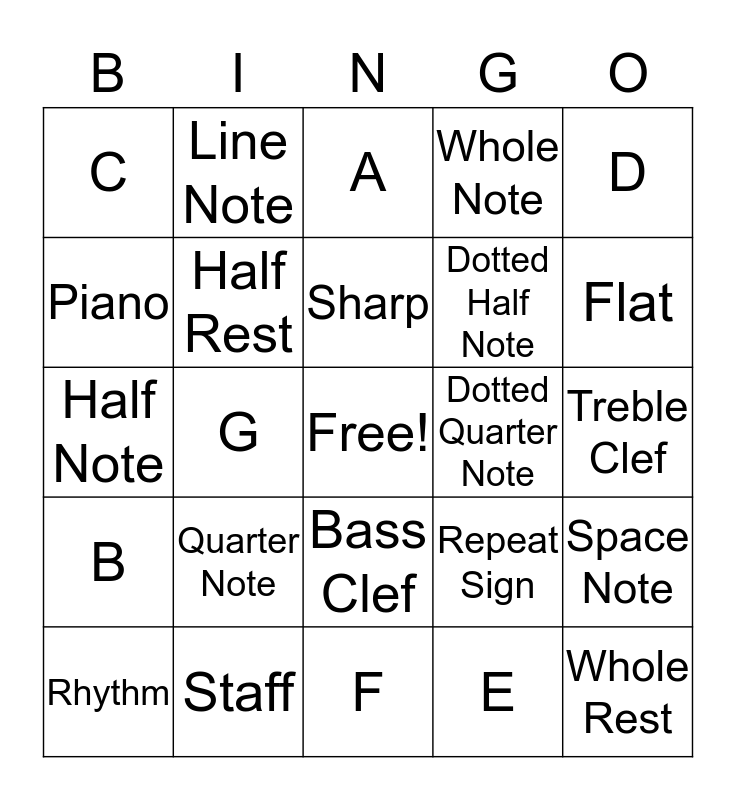 | B | I | N | G | O |
|---|---|---|---|---|
| C | Line Note | A | Whole Note | D |
| Piano | Half Rest | Sharp | Dotted Half Note | Flat |
| Half Note | G | Free! | Dotted Quarter Note | Treble Clef |
| B | Quarter Note | Bass Clef | Repeat Sign | Space Note |
| Rhythm | Staff | F | E | Whole Rest |